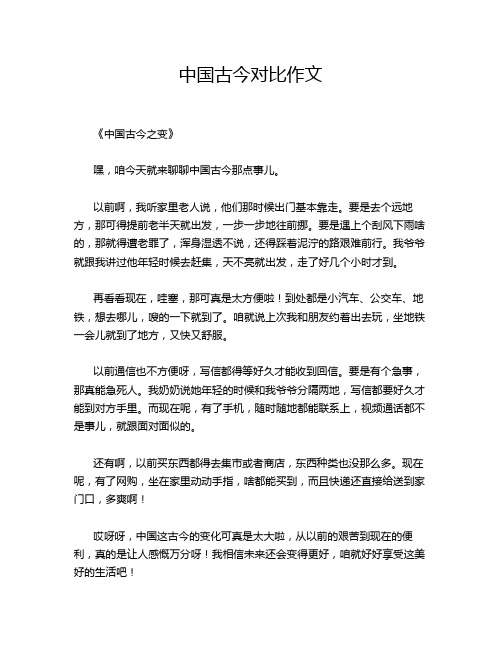 中国古今对比作文

《中国古今之变》

嘿，咱今天就来聊聊中国古今那点事儿。

以前啊，我听家里老人说，他们那时候出门基本靠走。要是去个远地方，那可得提前老半天就出发，一步一步地往前挪。要是遇上个刮风下雨啥的，那就得遭老罪了，浑身湿透不说，还得踩着泥泞的路艰难前行。我爷爷就跟我讲过他年轻时候去赶集，天不亮就出发，走了好几个小时才到。

再看看现在，哇塞，那可真是太方便啦！到处都是小汽车、公交车、地铁，想去哪儿，嗖的一下就到了。咱就说上次我和朋友约着出去玩，坐地铁一会儿就到了地方，又快又舒服。

以前通信也不方便呀，写信都得等好久才能收到回信。要是有个急事，那真能急死人。我奶奶说她年轻的时候和我爷爷分隔两地，写信都要好久才能到对方手里。而现在呢，有了手机，随时随地都能联系上，视频通话都不是事儿，就跟面对面似的。

还有啊，以前买东西都得去集市或者商店，东西种类也没那么多。现在呢，有了网购，坐在家里动动手指，啥都能买到，而且快递还直接给送到家门口，多爽啊！

哎呀呀，中国这古今的变化可真是太大啦，从以前的艰苦到现在的便利，真的是让人感慨万分呀！我相信未来还会变得更好，咱就好好享受这美好的生活吧！